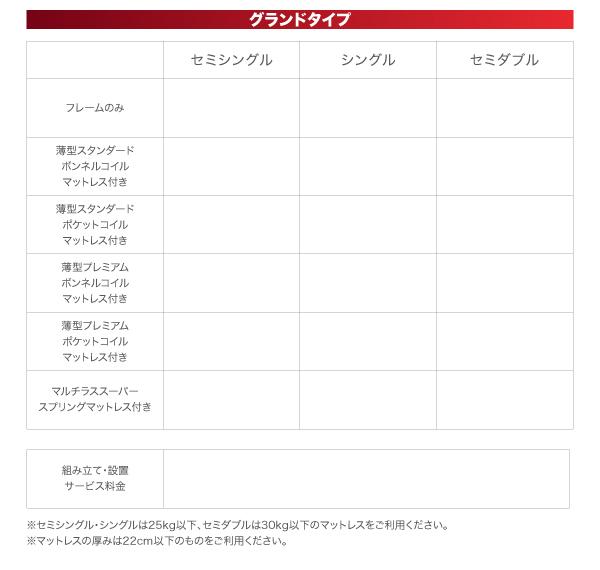 グランドタイプ

| | セミシングル | シングル | セミダブル |
|---|---|---|---|
| フレームのみ | | | |
| 薄型スタンダード ボンネルコイル マットレス付き | | | |
| 薄型スタンダード ポケットコイル マットレス付き | | | |
| 薄型プレミアム ボンネルコイル マットレス付き | | | |
| 薄型プレミアム ポケットコイル マットレス付き | | | |
| マルチラススーパー スプリングマットレス付き | | | |

| 組み立て・設置 サービス料金 | |
|---|---|

※セミシングル・シングルは25kg以下、セミダブルは30kg以下のマットレスをご利用ください。
※マットレスの厚みは22cm以下のものをご利用ください。